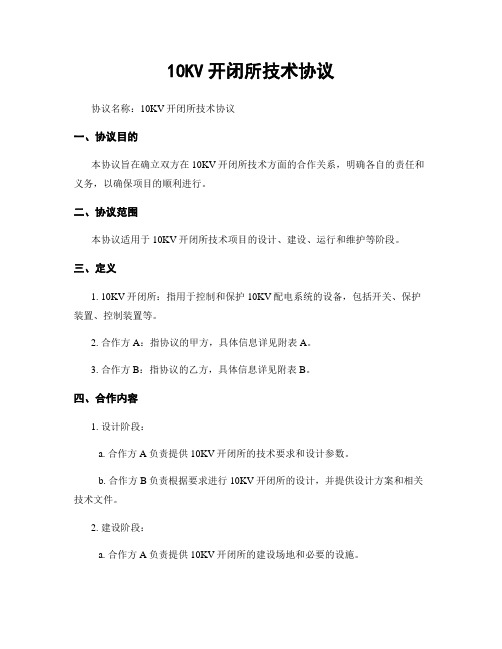 10KV 开闭所技术协议

协议名称：10KV 开闭所技术协议

一、协议目的

本协议旨在确立双方在 10KV 开闭所技术方面的合作关系，明确各自的责任和义务，以确保项目的顺利进行。

二、协议范围

本协议适用于 10KV 开闭所技术项目的设计、建设、运行和维护等阶段。

三、定义

1. 10KV 开闭所：指用于控制和保护 10KV 配电系统的设备，包括开关、保护装置、控制装置等。

2. 合作方 A：指协议的甲方，具体信息详见附表 A。

3. 合作方 B：指协议的乙方，具体信息详见附表 B。

四、合作内容

1. 设计阶段：

a. 合作方 A 负责提供 10KV 开闭所的技术要求和设计参数。

b. 合作方 B 负责根据要求进行 10KV 开闭所的设计，并提供设计方案和相关技术文件。

2. 建设阶段：

a. 合作方 A 负责提供 10KV 开闭所的建设场地和必要的设施。